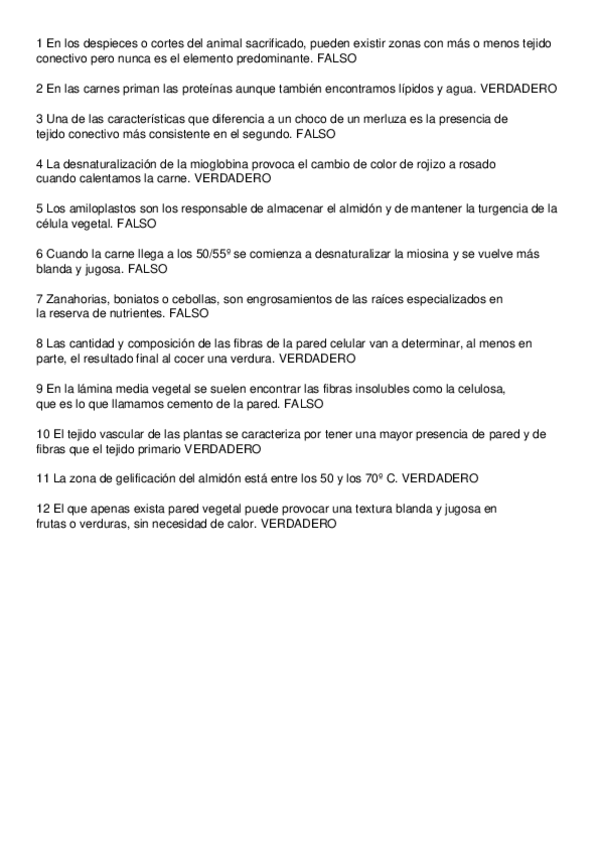 1 En los despieces o cortes del animal sacrificado, pueden existir zonas con más o menos tejido conectivo pero nunca es el elemento predominante. FALSO

2 En las carnes priman las proteínas aunque también encontramos lípidos y agua. VERDADERO

3 Una de las características que diferencia a un choco de un merluza es la presencia de tejido conectivo más consistente en el segundo. FALSO

4 La desnaturalización de la mioglobina provoca el cambio de color de rojizo a rosado cuando calentamos la carne. VERDADERO

5 Los amiloplastos son los responsable de almacenar el almidón y de mantener la turgencia de la célula vegetal. FALSO

6 Cuando la carne llega a los 50/55º se comienza a desnaturalizar la miosina y se vuelve más blanda y jugosa. FALSO

7 Zanahorias, boniatos o cebollas, son engrosamientos de las raíces especializados en la reserva de nutrientes. FALSO

8 Las cantidad y composición de las fibras de la pared celular van a determinar, al menos en parte, el resultado final al cocer una verdura. VERDADERO

9 En la lámina media vegetal se suelen encontrar las fibras insolubles como la celulosa, que es lo que llamamos cemento de la pared. FALSO

10 El tejido vascular de las plantas se caracteriza por tener una mayor presencia de pared y de fibras que el tejido primario VERDADERO

11 La zona de gelificación del almidón está entre los 50 y los 70º C. VERDADERO

12 El que apenas exista pared vegetal puede provocar una textura blanda y jugosa en frutas o verduras, sin necesidad de calor. VERDADERO